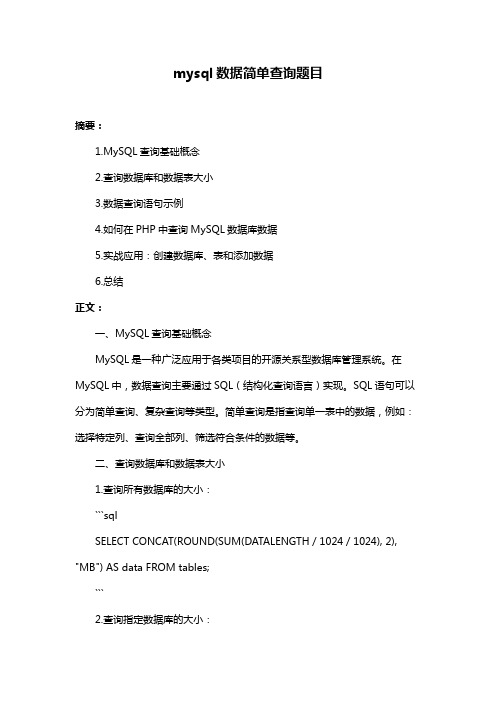 mysql 数据简单查询题目

摘要：

1.MySQL 查询基础概念

2.查询数据库和数据表大小

3.数据查询语句示例

4.如何在 PHP 中查询 MySQL 数据库数据

5.实战应用：创建数据库、表和添加数据

6.总结

正文：

一、MySQL 查询基础概念

MySQL 是一种广泛应用于各类项目的开源关系型数据库管理系统。在 MySQL 中，数据查询主要通过 SQL（结构化查询语言）实现。SQL 语句可以分为简单查询、复杂查询等类型。简单查询是指查询单一表中的数据，例如：选择特定列、查询全部列、筛选符合条件的数据等。

二、查询数据库和数据表大小

1.查询所有数据库的大小：

```sql

SELECT CONCAT(ROUND(SUM(DATALENGTH / 1024 / 1024), 2), "MB") AS data FROM tables;

```

2.查询指定数据库的大小：